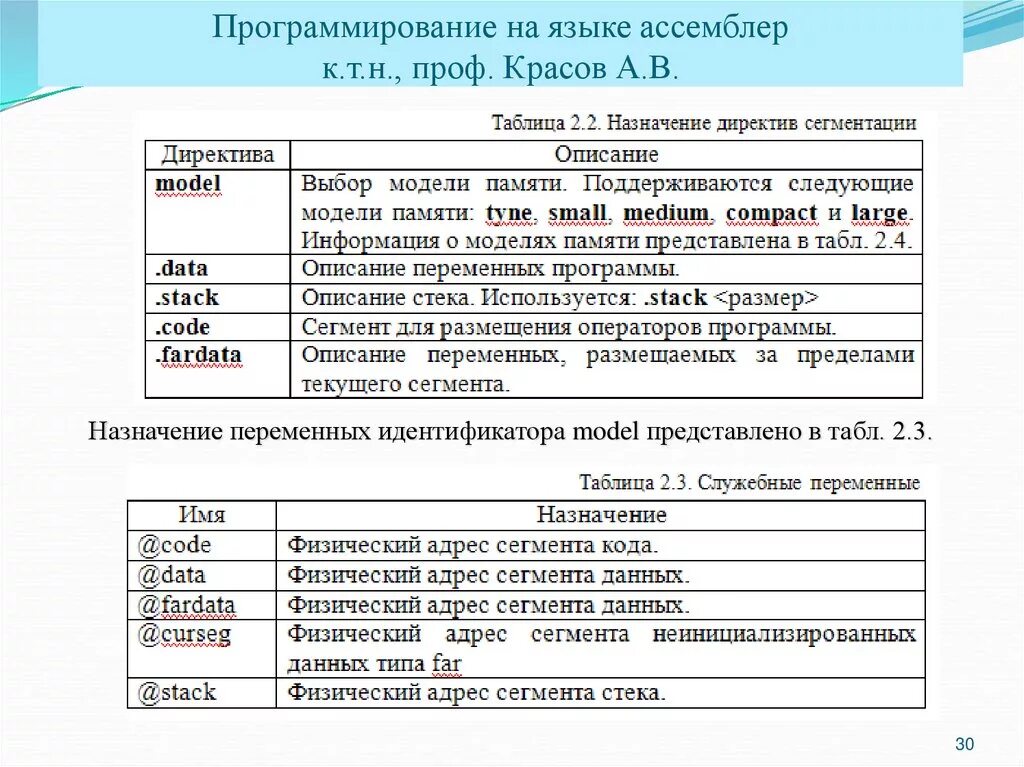 Программирование на языке ассемблер
к.т.н., проф. Красов А.В.

Таблица 2.2. Назначение директив сегментации

| Директива | Описание |
|---|---|
| model | Выбор модели памяти. Поддерживаются следующие модели памяти: tyne, small, medium, compact и large. Информация о моделях памяти представлена в табл. 2.4. |
| .data | Описание переменных программы. |
| .stack | Описание стека. Используется: .stack <размер> |
| .code | Сегмент для размещения операторов программы. |
| .fardata | Описание переменных, размещаемых за пределами текущего сегмента. |

Назначение переменных идентификатора model представлено в табл. 2.3.

Таблица 2.3. Служебные переменные

| Имя | Назначение |
|---|---|
| @code | Физический адрес сегмента кода. |
| @data | Физический адрес сегмента данных. |
| @fardata | Физический адрес сегмента данных. |
| @curseg | Физический адрес сегмента неинициализированных данных типа far |
| @stack | Физический адрес сегмента стека. |

30